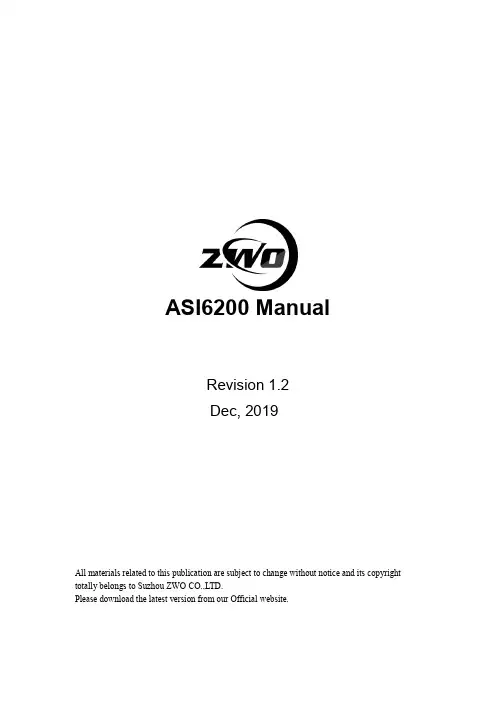 ZWO

ASI6200 Manual

Revision 1.2
Dec, 2019

All materials related to this publication are subject to change without notice and its copyright totally belongs to Suzhou ZWO CO.,LTD.
Please download the latest version from our Official website.